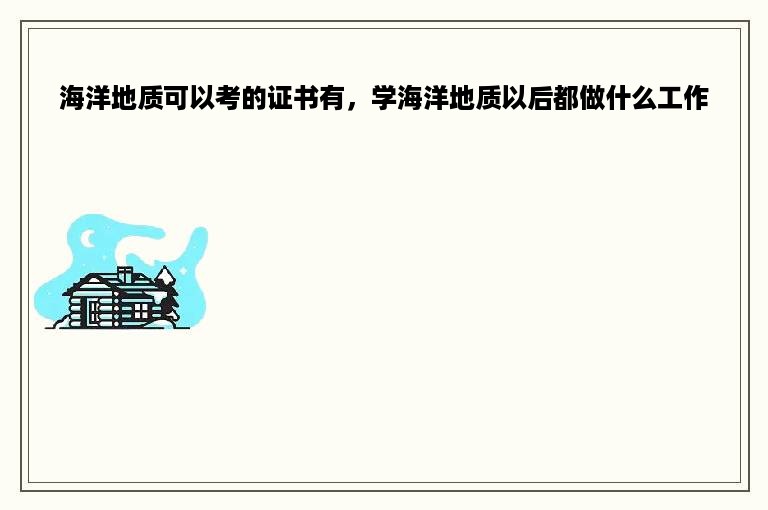 海洋地质可以考的证书有，学海洋地质以后都做什么工作